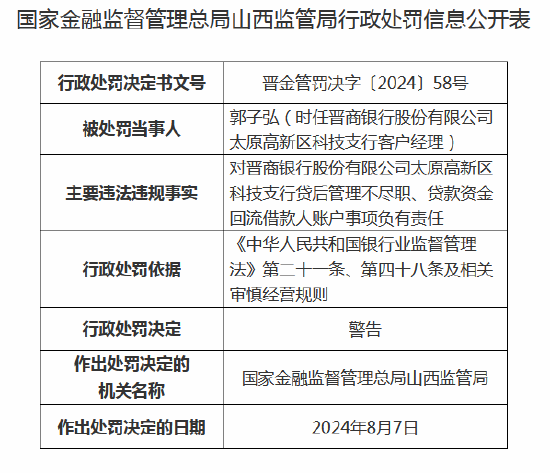 国家金融监督管理总局山西监管局行政处罚信息公开表

| 行政处罚决定书文号 | 晋金管罚决字〔2024〕58号 |
|---|---|
| 被处罚当事人 | 郭子弘（时任晋商银行股份有限公司太原高新区科技支行客户经理） |
| 主要违法违规事实 | 对晋商银行股份有限公司太原高新区科技支行贷后管理不尽职、贷款资金回流借款人账户事项负有责任 |
| 行政处罚依据 | 《中华人民共和国银行业监督管理法》第二十一条、第四十八条及相关审慎经营规则 |
| 行政处罚决定 | 警告 |
| 作出处罚决定的机关名称 | 国家金融监督管理总局山西监管局 |
| 作出处罚决定的日期 | 2024年8月7日 |